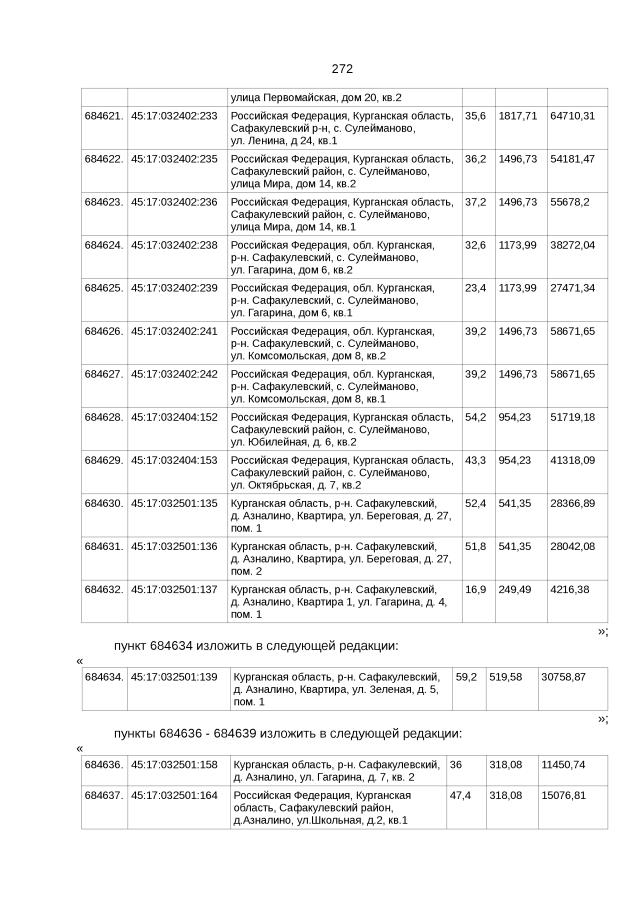 272

| | | улица Первомайская, дом 20, кв.2 | | | |
|---|---|---|---|---|---|
| 684621. | 45:17:032402:233 | Российская Федерация, Курганская область, Сафакулевский р-н, с. Сулейманово, ул. Ленина, д 24, кв.1 | 35,6 | 1817,71 | 64710,31 |
| 684622. | 45:17:032402:235 | Российская Федерация, Курганская область, Сафакулевский район, с. Сулейманово, улица Мира, дом 14, кв.2 | 36,2 | 1496,73 | 54181,47 |
| 684623. | 45:17:032402:236 | Российская Федерация, Курганская область, Сафакулевский район, с. Сулейманово, улица Мира, дом 14, кв.1 | 37,2 | 1496,73 | 55678,2 |
| 684624. | 45:17:032402:238 | Российская Федерация, обл. Курганская, р-н. Сафакулевский, с. Сулейманово, ул. Гагарина, дом 6, кв.2 | 32,6 | 1173,99 | 38272,04 |
| 684625. | 45:17:032402:239 | Российская Федерация, обл. Курганская, р-н. Сафакулевский, с. Сулейманово, ул. Гагарина, дом 6, кв.1 | 23,4 | 1173,99 | 27471,34 |
| 684626. | 45:17:032402:241 | Российская Федерация, обл. Курганская, р-н. Сафакулевский, с. Сулейманово, ул. Комсомольская, дом 8, кв.2 | 39,2 | 1496,73 | 58671,65 |
| 684627. | 45:17:032402:242 | Российская Федерация, обл. Курганская, р-н. Сафакулевский, с. Сулейманово, ул. Комсомольская, дом 8, кв.1 | 39,2 | 1496,73 | 58671,65 |
| 684628. | 45:17:032404:152 | Российская Федерация, Курганская область, Сафакулевский район, с. Сулейманово, ул. Юбилейная, д. 6, кв.2 | 54,2 | 954,23 | 51719,18 |
| 684629. | 45:17:032404:153 | Российская Федерация, Курганская область, Сафакулевский район, с. Сулейманово, ул. Октябрьская, д. 7, кв.2 | 43,3 | 954,23 | 41318,09 |
| 684630. | 45:17:032501:135 | Курганская область, р-н. Сафакулевский, д. Азналино, Квартира, ул. Береговая, д. 27, пом. 1 | 52,4 | 541,35 | 28366,89 |
| 684631. | 45:17:032501:136 | Курганская область, р-н. Сафакулевский, д. Азналино, Квартира, ул. Береговая, д. 27, пом. 2 | 51,8 | 541,35 | 28042,08 |
| 684632. | 45:17:032501:137 | Курганская область, р-н. Сафакулевский, д. Азналино, Квартира 1, ул. Гагарина, д. 4, пом. 1 | 16,9 | 249,49 | 4216,38 |

»;

пункт 684634 изложить в следующей редакции:

«

| 684634. | 45:17:032501:139 | Курганская область, р-н. Сафакулевский, д. Азналино, Квартира, ул. Зеленая, д. 5, пом. 1 | 59,2 | 519,58 | 30758,87 |
|---|---|---|---|---|---|

»;

пункты 684636 - 684639 изложить в следующей редакции:

«

| 684636. | 45:17:032501:158 | Курганская область, р-н. Сафакулевский, д. Азналино, ул. Гагарина, д. 7, кв. 2 | 36 | 318,08 | 11450,74 |
|---|---|---|---|---|---|
| 684637. | 45:17:032501:164 | Российская Федерация, Курганская область, Сафакулевский район, д.Азналино, ул.Школьная, д.2, кв.1 | 47,4 | 318,08 | 15076,81 |